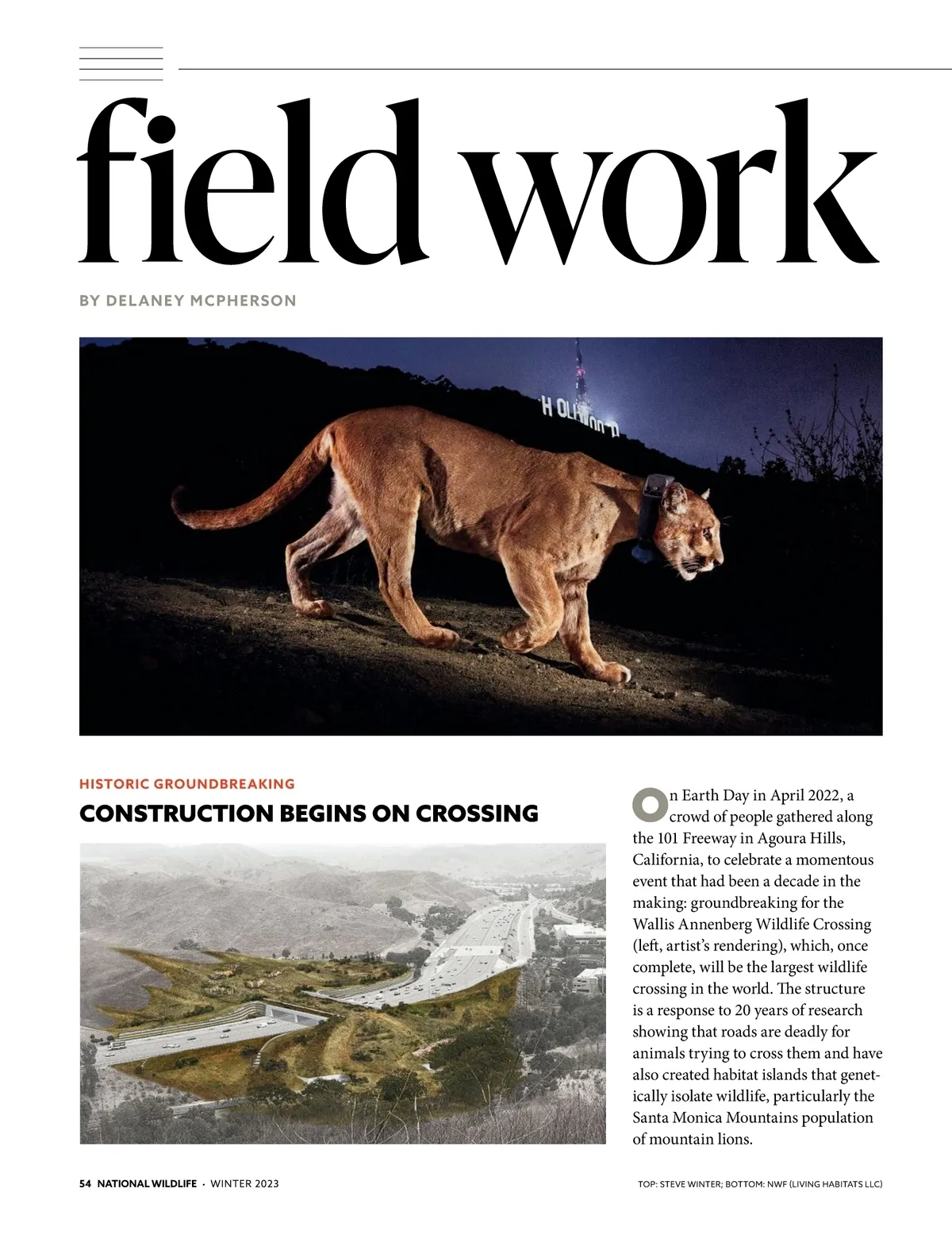 field work

BY DELANEY MCPHERSON

HOLLYWOOD

HISTORIC GROUNDBREAKING

CONSTRUCTION BEGINS ON CROSSING

On Earth Day in April 2022, a crowd of people gathered along the 101 Freeway in Agoura Hills, California, to celebrate a momentous event that had been a decade in the making: groundbreaking for the Wallis Annenberg Wildlife Crossing (left, artist's rendering), which, once complete, will be the largest wildlife crossing in the world. The structure is a response to 20 years of research showing that roads are deadly for animals trying to cross them and have also created habitat islands that genetically isolate wildlife, particularly the Santa Monica Mountains population of mountain lions.

54 NATIONAL WILDLIFE · WINTER 2023

TOP: STEVE WINTER; BOTTOM: NWF (LIVING HABITATS LLC)